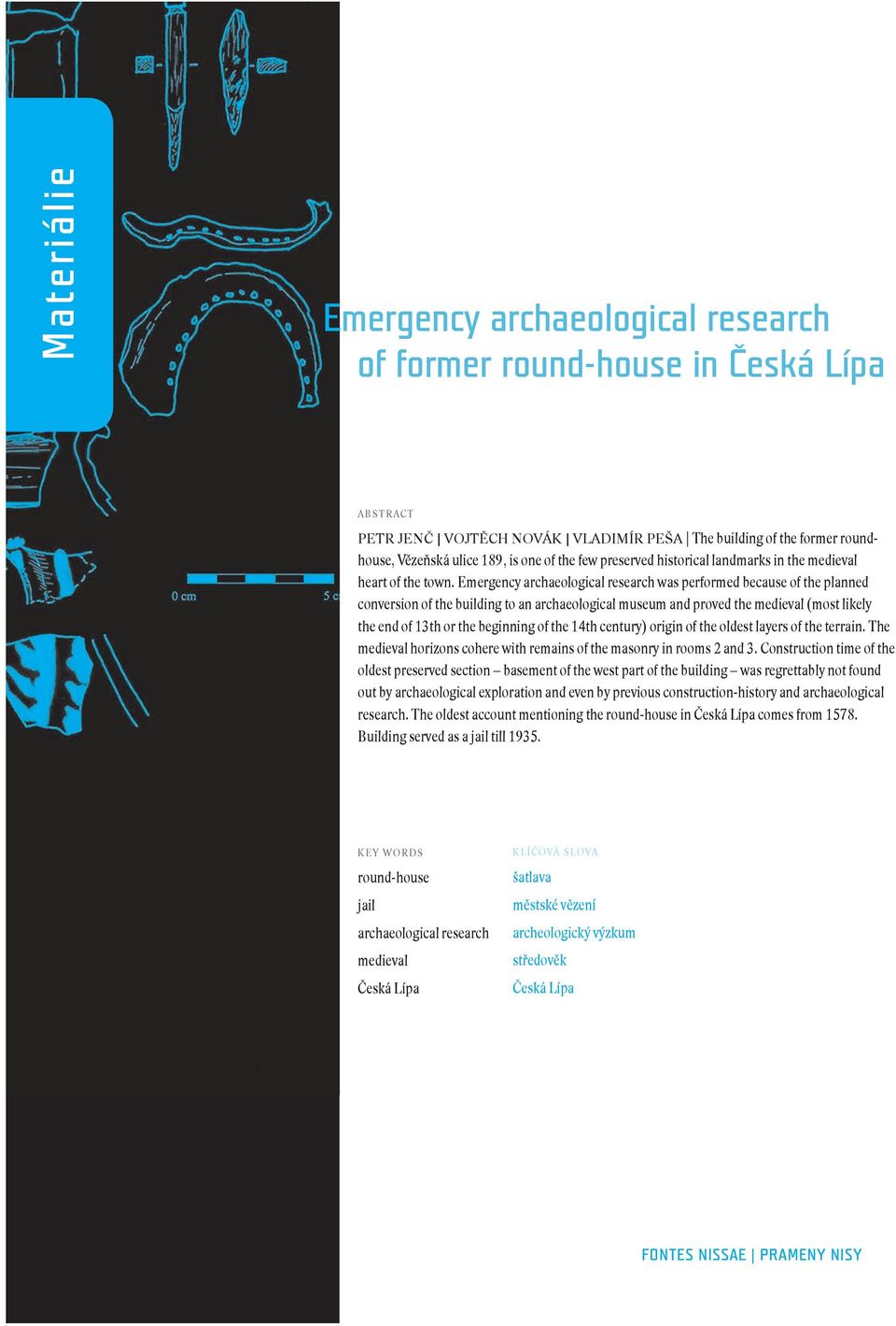 Materiálie

0 cm

5 c

Emergency archaeological research of former round-house in Česká Lípa

ABSTRACT

PETR JENČ | VOJTĚCH NOVÁK | VLADIMÍR PEŠA | The building of the former round-house, Vězeňská ulice 189, is one of the few preserved historical landmarks in the medieval heart of the town. Emergency archaeological research was performed because of the planned conversion of the building to an archaeological museum and proved the medieval (most likely the end of 13th or the beginning of the 14th century) origin of the oldest layers of the terrain. The medieval horizons cohere with remains of the masonry in rooms 2 and 3. Construction time of the oldest preserved section – basement of the west part of the building – was regrettably not found out by archaeological exploration and even by previous construction-history and archaeological research. The oldest account mentioning the round-house in Česká Lípa comes from 1578. Building served as a jail till 1935.

KEY WORDS
round-house
jail
archaeological research
medieval
Česká Lípa

KLÍČOVÁ SLOVA
šatlava
městské vězení
archeologický výzkum
středověk
Česká Lípa

FONTES NISSAE | PRAMENY NISY